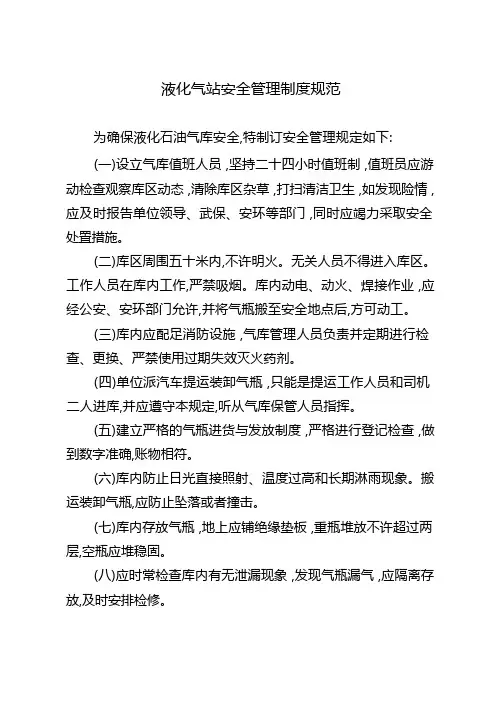 液化气站安全管理制度规范

为确保液化石油气库安全,特制订安全管理规定如下:

(一)设立气库值班人员,坚持二十四小时值班制,值班员应游动检查观察库区动态,清除库区杂草,打扫清洁卫生,如发现险情,应及时报告单位领导、武保、安环等部门,同时应竭力采取安全处置措施。

(二)库区周围五十米内,不许明火。无关人员不得进入库区。工作人员在库内工作,严禁吸烟。库内动电、动火、焊接作业,应经公安、安环部门允许,并将气瓶搬至安全地点后,方可动工。

(三)库内应配足消防设施,气库管理人员负责并定期进行检查、更换、严禁使用过期失效灭火药剂。

(四)单位派汽车提运装卸气瓶,只能是提运工作人员和司机二人进库,并应遵守本规定,听从气库保管人员指挥。

(五)建立严格的气瓶进货与发放制度,严格进行登记检查,做到数字准确,账物相符。

(六)库内防止日光直接照射、温度过高和长期淋雨现象。搬运装卸气瓶,应防止坠落或者撞击。

(七)库内存放气瓶,地上应铺绝缘垫板,重瓶堆放不许超过两层,空瓶应堆稳固。

(八)应时常检查库内有无泄漏现象,发现气瓶漏气,应隔离存放,及时安排检修。